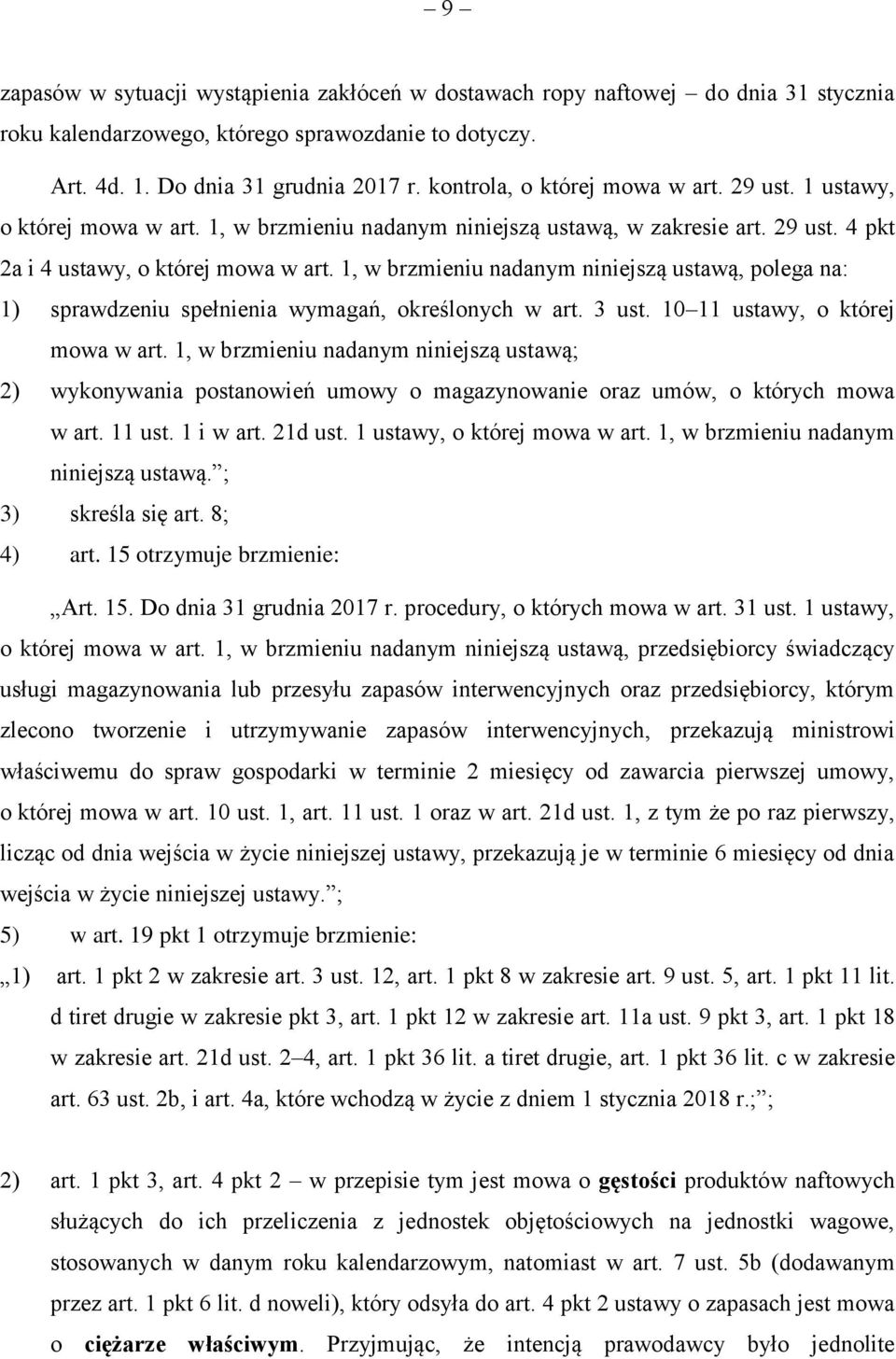 – 9 –

zapasów w sytuacji wystąpienia zakłóceń w dostawach ropy naftowej – do dnia 31 stycznia roku kalendarzowego, którego sprawozdanie to dotyczy.

Art. 4d. 1. Do dnia 31 grudnia 2017 r. kontrola, o której mowa w art. 29 ust. 1 ustawy, o której mowa w art. 1, w brzmieniu nadanym niniejszą ustawą, w zakresie art. 29 ust. 4 pkt 2a i 4 ustawy, o której mowa w art. 1, w brzmieniu nadanym niniejszą ustawą, polega na:

1) sprawdzeniu spełnienia wymagań, określonych w art. 3 ust. 10–11 ustawy, o której mowa w art. 1, w brzmieniu nadanym niniejszą ustawą;

2) wykonywania postanowień umowy o magazynowanie oraz umów, o których mowa w art. 11 ust. 1 i w art. 21d ust. 1 ustawy, o której mowa w art. 1, w brzmieniu nadanym niniejszą ustawą.”;

3) skreśla się art. 8;

4) art. 15 otrzymuje brzmienie:

„Art. 15. Do dnia 31 grudnia 2017 r. procedury, o których mowa w art. 31 ust. 1 ustawy, o której mowa w art. 1, w brzmieniu nadanym niniejszą ustawą, przedsiębiorcy świadczący usługi magazynowania lub przesyłu zapasów interwencyjnych oraz przedsiębiorcy, którym zlecono tworzenie i utrzymywanie zapasów interwencyjnych, przekazują ministrowi właściwemu do spraw gospodarki w terminie 2 miesięcy od zawarcia pierwszej umowy, o której mowa w art. 10 ust. 1, art. 11 ust. 1 oraz w art. 21d ust. 1, z tym że po raz pierwszy, licząc od dnia wejścia w życie niniejszej ustawy, przekazują je w terminie 6 miesięcy od dnia wejścia w życie niniejszej ustawy.”;

5) w art. 19 pkt 1 otrzymuje brzmienie:

„1) art. 1 pkt 2 w zakresie art. 3 ust. 12, art. 1 pkt 8 w zakresie art. 9 ust. 5, art. 1 pkt 11 lit. d tiret drugie w zakresie pkt 3, art. 1 pkt 12 w zakresie art. 11a ust. 9 pkt 3, art. 1 pkt 18 w zakresie art. 21d ust. 2–4, art. 1 pkt 36 lit. a tiret drugie, art. 1 pkt 36 lit. c w zakresie art. 63 ust. 2b, i art. 4a, które wchodzą w życie z dniem 1 stycznia 2018 r.;”;

2) art. 1 pkt 3, art. 4 pkt 2 – w przepisie tym jest mowa o gęstości produktów naftowych służących do ich przeliczenia z jednostek objętościowych na jednostki wagowe, stosowanych w danym roku kalendarzowym, natomiast w art. 7 ust. 5b (dodawanym przez art. 1 pkt 6 lit. d noweli), który odsyła do art. 4 pkt 2 ustawy o zapasach jest mowa o ciężarze właściwym. Przyjmując, że intencją prawodawcy było jednolite